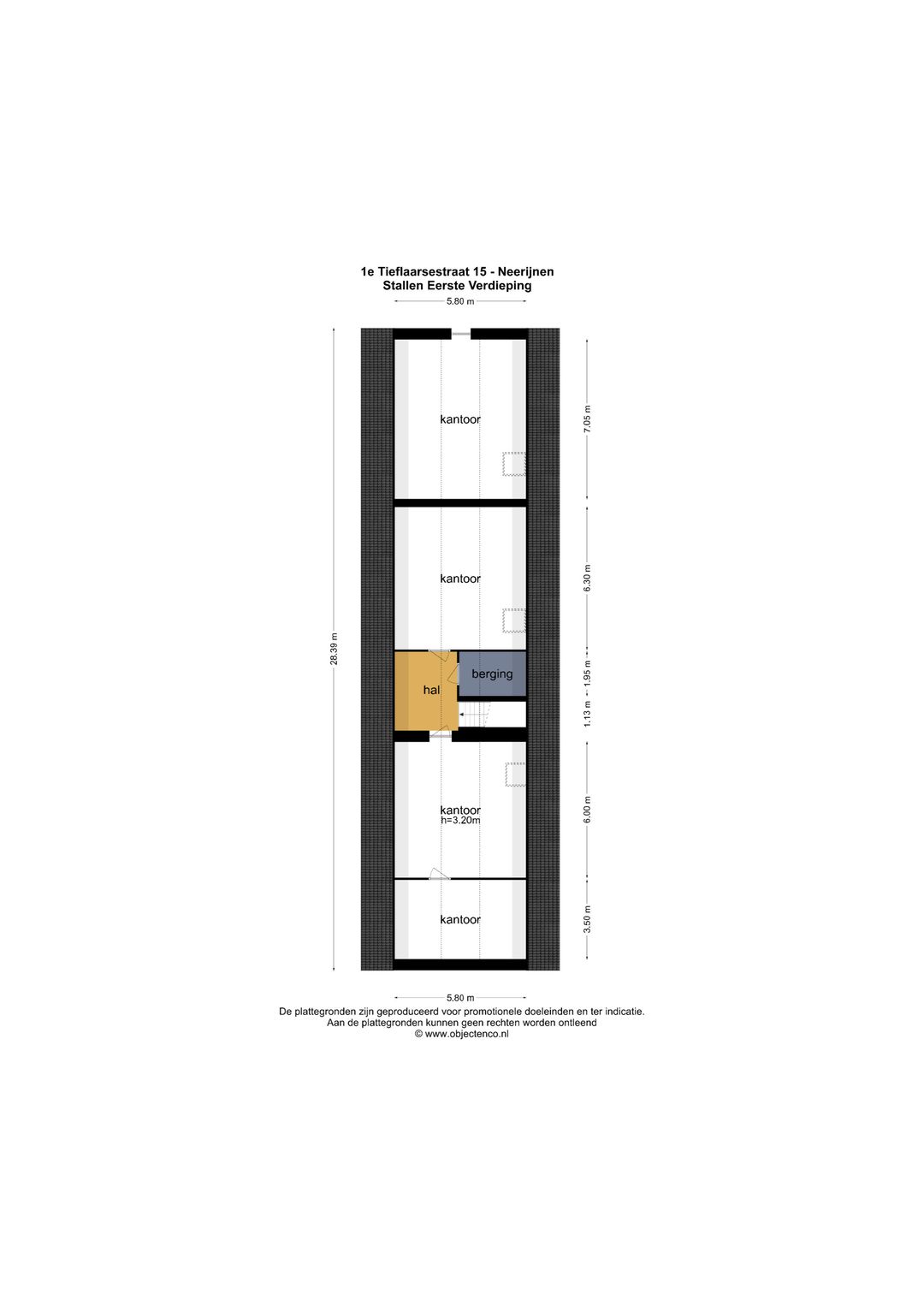 1e Tieflaarsestraat 15 - Neerijnen
Stallen Eerste Verdieping

5.80 m

28.39 m

kantoor

7.05 m

kantoor

6.30 m

hal

berging

1.95 m

1.13 m

kantoor
h=3.20m

6.00 m

kantoor

3.50 m

5.80 m

De plattegronden zijn geproduceerd voor promotionele doeleinden en ter indicatie.
Aan de plattegronden kunnen geen rechten worden ontleend
© www.objectenco.nl